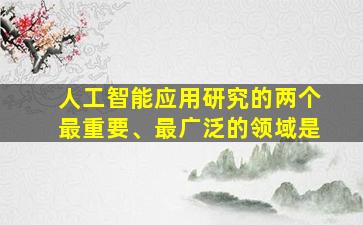 人工智能应用研究的两个最重要、最广泛的领域是